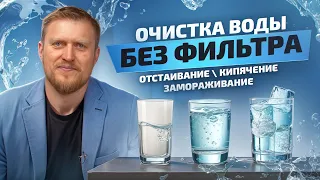 ОЧИСТКА ВОДЫ
БЕЗ ФИЛЬТРА
ОТСТАИВАНИЕ \ КИПЯЧЕНИЕ
ЗАМОРАЖИВАНИЕ